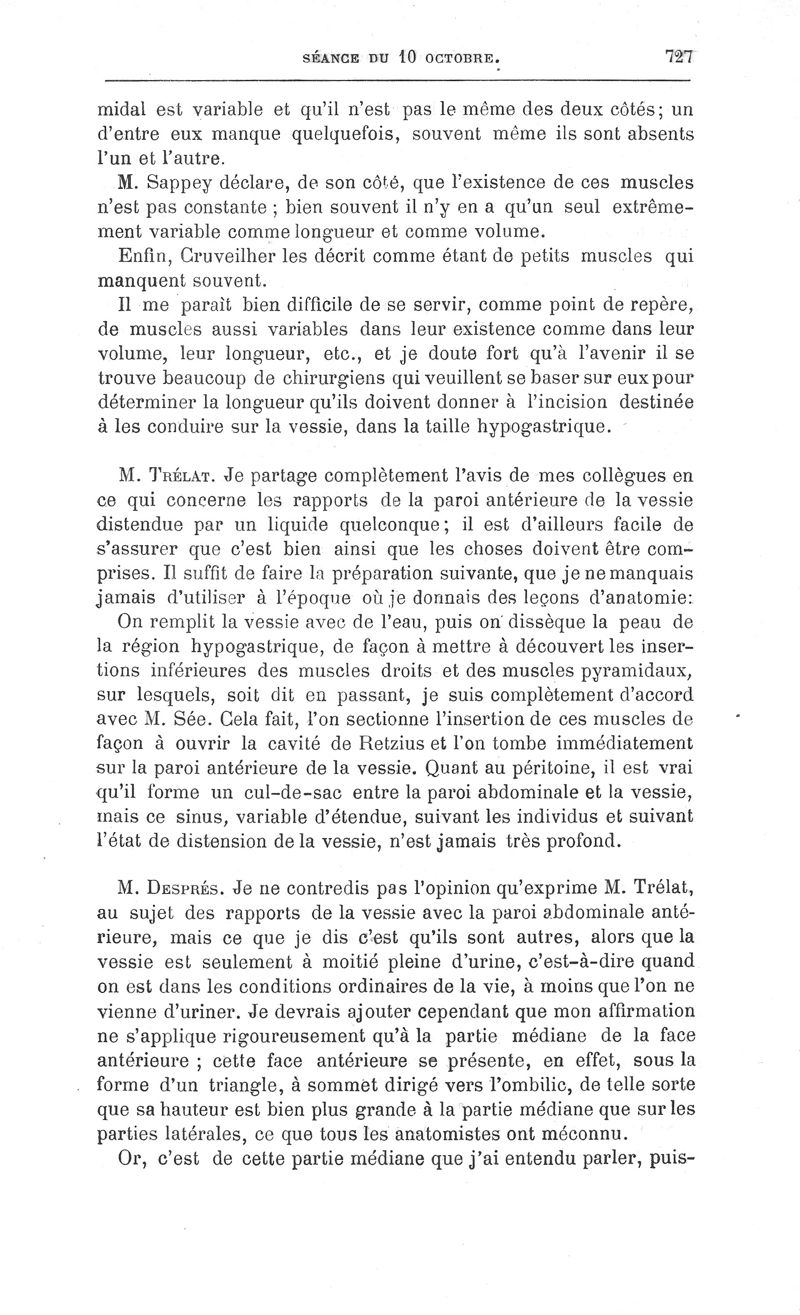 SÉANCE DU 10 OCTOBRE. 727

midal est variable et qu'il n'est pas le même des deux côtés; un d'entre eux manque quelquefois, souvent même ils sont absents l'un et l'autre.

M. Sappey déclare, de son côté, que l'existence de ces muscles n'est pas constante ; bien souvent il n'y en a qu'un seul extrêmement variable comme longueur et comme volume.

Enfin, Cruveilher les décrit comme étant de petits muscles qui manquent souvent.

Il me paraît bien difficile de se servir, comme point de repère, de muscles aussi variables dans leur existence comme dans leur volume, leur longueur, etc., et je doute fort qu'à l'avenir il se trouve beaucoup de chirurgiens qui veuillent se baser sur eux pour déterminer la longueur qu'ils doivent donner à l'incision destinée à les conduire sur la vessie, dans la taille hypogastrique.

M. Trélat. Je partage complètement l'avis de mes collègues en ce qui concerne les rapports de la paroi antérieure de la vessie distendue par un liquide quelconque; il est d'ailleurs facile de s'assurer que c'est bien ainsi que les choses doivent être comprises. Il suffit de faire la préparation suivante, que je ne manquais jamais d'utiliser à l'époque où je donnais des leçons d'anatomie:

On remplit la vessie avec de l'eau, puis on dissèque la peau de la région hypogastrique, de façon à mettre à découvert les insertions inférieures des muscles droits et des muscles pyramidaux, sur lesquels, soit dit en passant, je suis complètement d'accord avec M. Sée. Cela fait, l'on sectionne l'insertion de ces muscles de façon à ouvrir la cavité de Retzius et l'on tombe immédiatement sur la paroi antérieure de la vessie. Quant au péritoine, il est vrai qu'il forme un cul-de-sac entre la paroi abdominale et la vessie, mais ce sinus, variable d'étendue, suivant les individus et suivant l'état de distension de la vessie, n'est jamais très profond.

M. Després. Je ne contredis pas l'opinion qu'exprime M. Trélat, au sujet des rapports de la vessie avec la paroi abdominale antérieure, mais ce que je dis c'est qu'ils sont autres, alors que la vessie est seulement à moitié pleine d'urine, c'est-à-dire quand on est dans les conditions ordinaires de la vie, à moins que l'on ne vienne d'uriner. Je devrais ajouter cependant que mon affirmation ne s'applique rigoureusement qu'à la partie médiane de la face antérieure ; cette face antérieure se présente, en effet, sous la forme d'un triangle, à sommet dirigé vers l'ombilic, de telle sorte que sa hauteur est bien plus grande à la partie médiane que sur les parties latérales, ce que tous les anatomistes ont méconnu.

Or, c'est de cette partie médiane que j'ai entendu parler, puis-